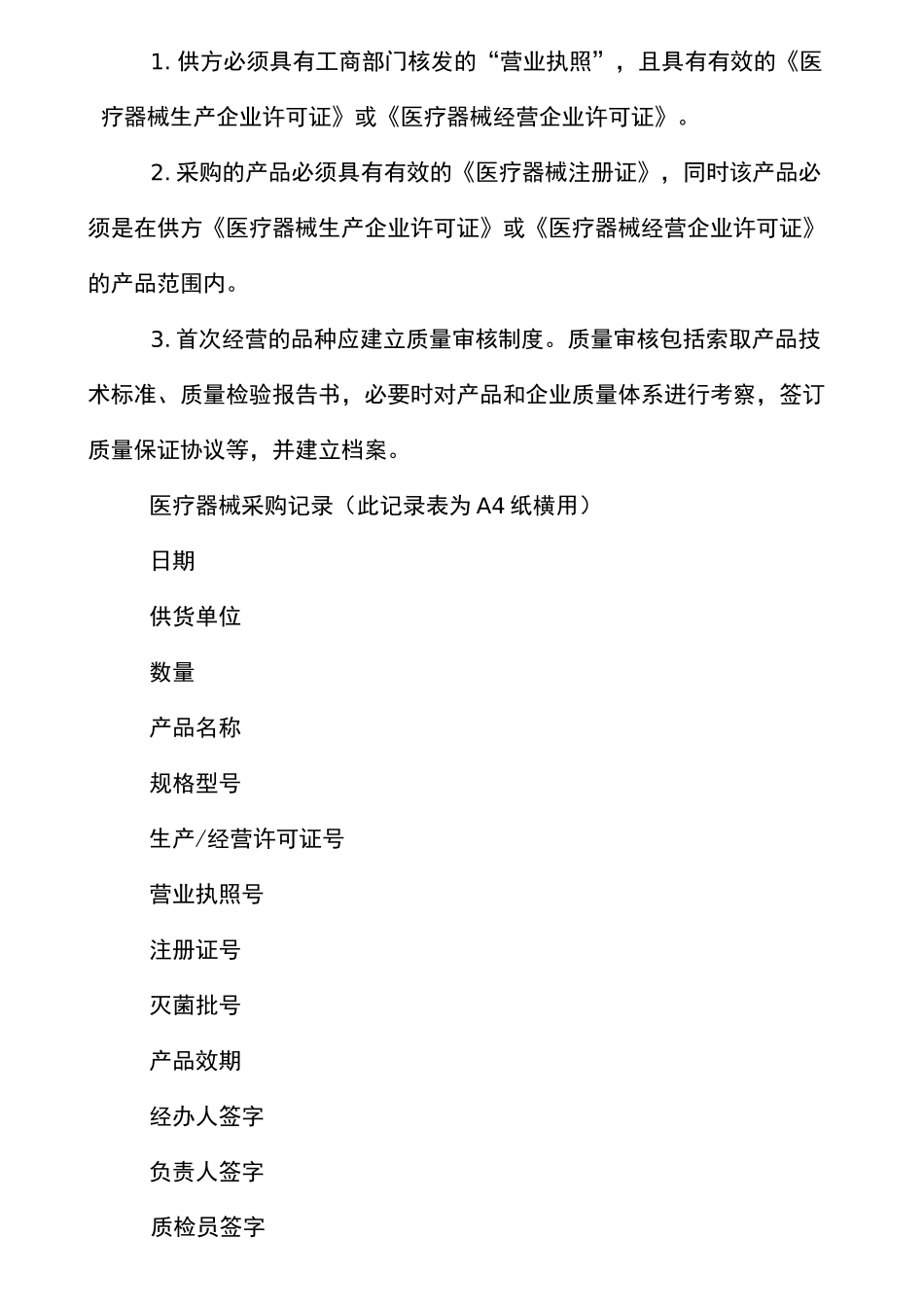 1. 供方必须具有工商部门核发的“营业执照”，且具有有效的《医疗器械生产企业许可证》或《医疗器械经营企业许可证》。

2. 采购的产品必须具有有效的《医疗器械注册证》，同时该产品必须是在供方《医疗器械生产企业许可证》或《医疗器械经营企业许可证》的产品范围内。

3. 首次经营的品种应建立质量审核制度。质量审核包括索取产品技术标准、质量检验报告书，必要时对产品和企业质量体系进行考察，签订质量保证协议等，并建立档案。

医疗器械采购记录（此记录表为 A4 纸横用）

日期

供货单位

数量

产品名称

规格型号

生产/经营许可证号

营业执照号

注册证号

灭菌批号

产品效期

经办人签字

负责人签字

质检员签字